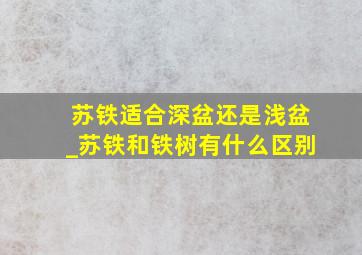 苏铁适合深盆还是浅盆_苏铁和铁树有什么区别